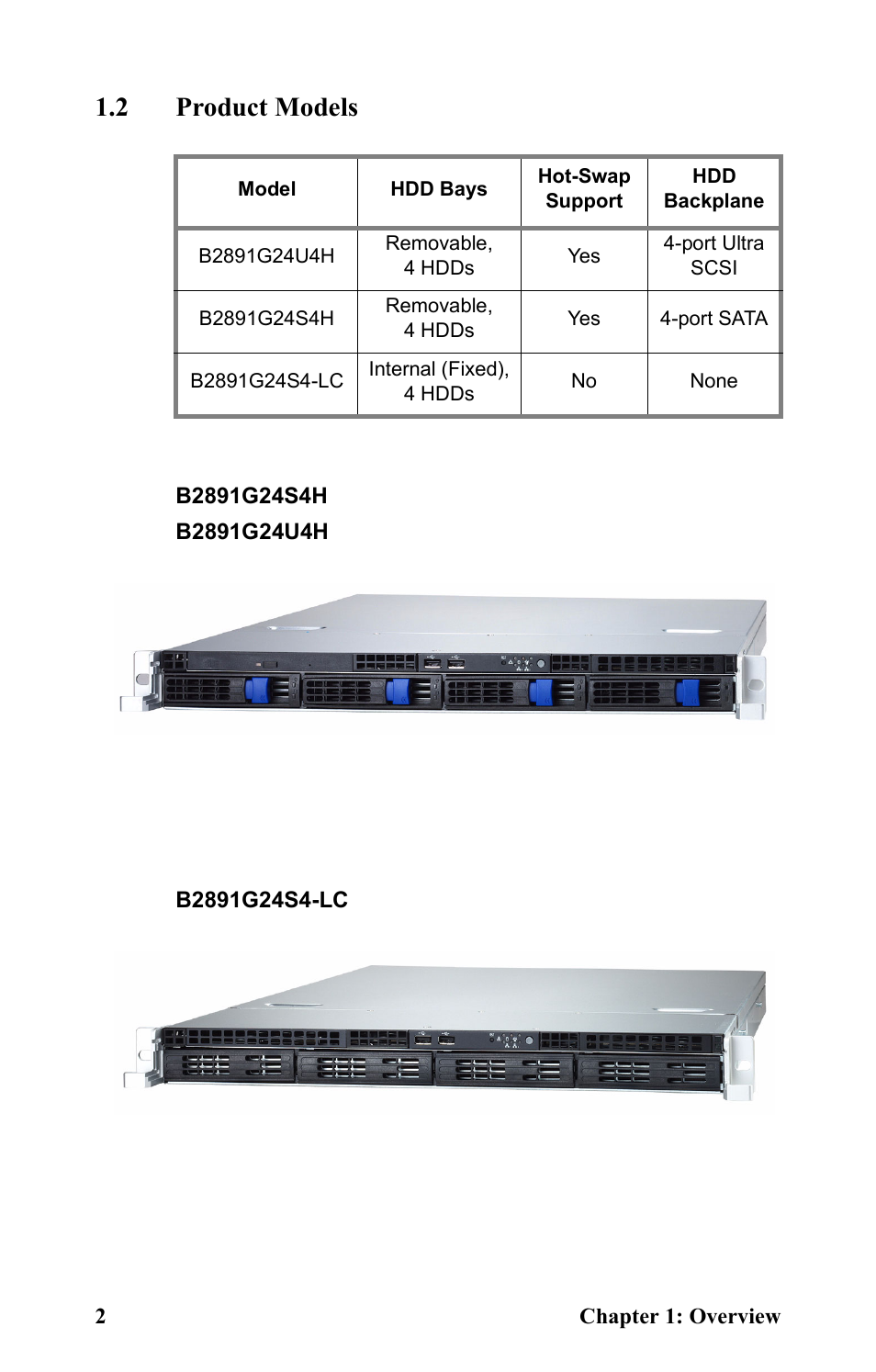 1.2 Product Models

| Model | HDD Bays | Hot-Swap Support | HDD Backplane |
|---|---|---|---|
| B2891G24U4H | Removable, 4 HDDs | Yes | 4-port Ultra SCSI |
| B2891G24S4H | Removable, 4 HDDs | Yes | 4-port SATA |
| B2891G24S4-LC | Internal (Fixed), 4 HDDs | No | None |

B2891G24S4H
B2891G24U4H

B2891G24S4-LC

2 Chapter 1: Overview